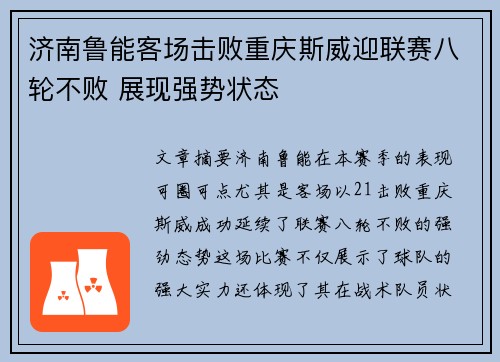 济南鲁能客场击败重庆斯威迎联赛八轮不败 展现强势状态

文章摘要济南鲁能在本赛季的表现可圈可点尤其是客场以21击败重庆斯威成功延续了联赛八轮不败的强劲态势这场比赛不仅展示了球队的强大实力还体现了其在战术队员状